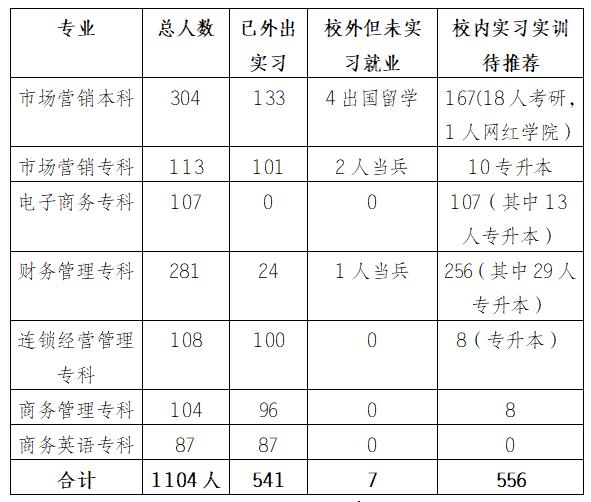 | 专业 | 总人数 | 已外出实习 | 校外但未实习就业 | 校内实习实训待推荐 |
|---|---|---|---|---|
| 市场营销本科 | 304 | 133 | 4出国留学 | 167(18人考研，1人网红学院） |
| 市场营销专科 | 113 | 101 | 2人当兵 | 10专升本 |
| 电子商务专科 | 107 | 0 | 0 | 107（其中13人专升本） |
| 财务管理专科 | 281 | 24 | 1人当兵 | 256（其中29人专升本） |
| 连锁经营管理专科 | 108 | 100 | 0 | 8（专升本） |
| 商务管理专科 | 104 | 96 | 0 | 8 |
| 商务英语专科 | 87 | 87 | 0 | 0 |
| 合计 | 1104人 | 541 | 7 | 556 |